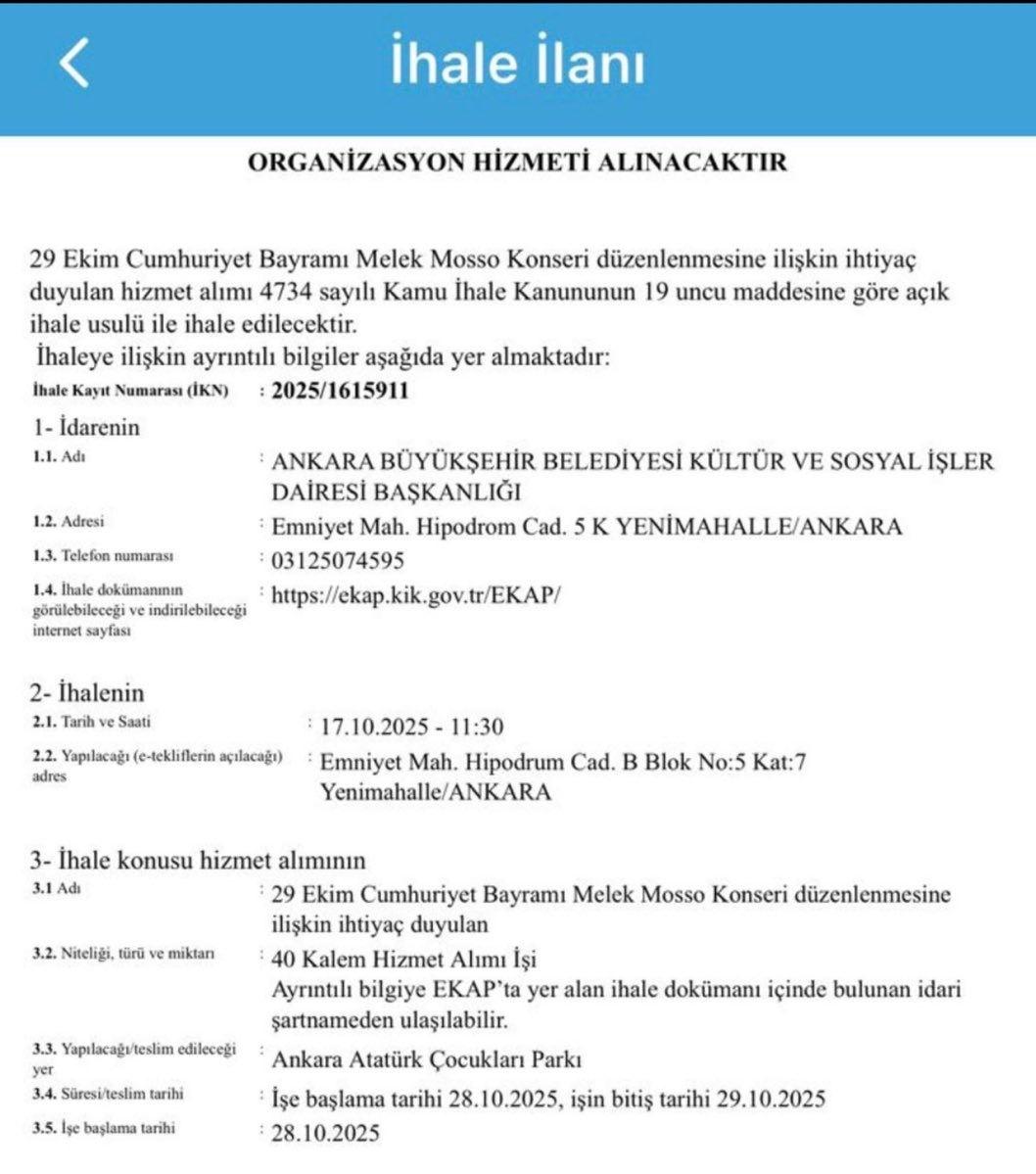 İhale İlanı

ORGANİZASYON HİZMETİ ALINACAKTIR

29 Ekim Cumhuriyet Bayramı Melek Mosso Konseri düzenlenmesine ilişkin ihtiyaç duyulan hizmet alımı 4734 sayılı Kamu İhale Kanununun 19 uncu maddesine göre açık ihale usulü ile ihale edilecektir.
İhaleye ilişkin ayrıntılı bilgiler aşağıda yer almaktadır:
İhale Kayıt Numarası (İKN) : 2025/1615911
1- İdarenin
1.1. Adı : ANKARA BÜYÜKŞEHİR BELEDİYESİ KÜLTÜR VE SOSYAL İŞLER DAİRESİ BAŞKANLIĞI
1.2. Adresi : Emniyet Mah. Hipodrom Cad. 5 K YENİMAHALLE/ANKARA
1.3. Telefon numarası : 03125074595
1.4. İhale dokümanının görülebileceği ve indirilebileceği internet sayfası : https://ekap.kik.gov.tr/EKAP/

2- İhalenin
2.1. Tarih ve Saati : 17.10.2025 - 11:30
2.2. Yapılacağı (e-tekliflerin açılacağı) adres : Emniyet Mah. Hipodrum Cad. B Blok No:5 Kat:7 Yenimahalle/ANKARA

3- İhale konusu hizmet alımının
3.1 Adı : 29 Ekim Cumhuriyet Bayramı Melek Mosso Konseri düzenlenmesine ilişkin ihtiyaç duyulan
3.2. Niteliği, türü ve miktarı : 40 Kalem Hizmet Alımı İşi
Ayrıntılı bilgiye EKAP'ta yer alan ihale dokümanı içinde bulunan idari şartnameden ulaşılabilir.
3.3. Yapılacağı/teslim edileceği yer : Ankara Atatürk Çocukları Parkı
3.4. Süresi/teslim tarihi : İşe başlama tarihi 28.10.2025, işin bitiş tarihi 29.10.2025
3.5. İşe başlama tarihi : 28.10.2025